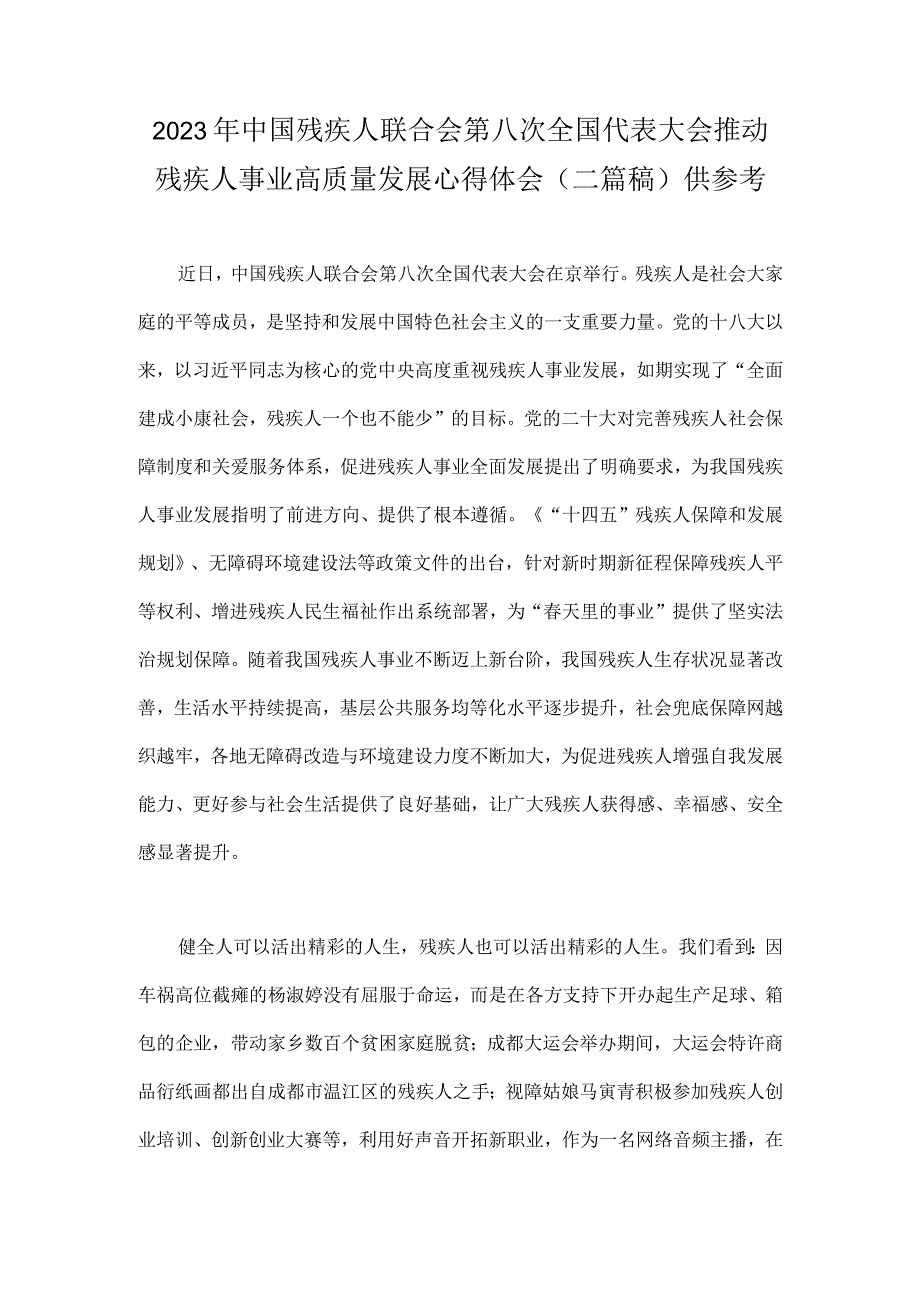 2023年中国残疾人联合会第八次全国代表大会推动残疾人事业高质量发展心得体会（二篇稿）供参考

近日，中国残疾人联合会第八次全国代表大会在京举行。残疾人是社会大家庭的平等成员，是坚持和发展中国特色社会主义的一支重要力量。党的十八大以来，以习近平同志为核心的党中央高度重视残疾人事业发展，如期实现了“全面建成小康社会，残疾人一个也不能少”的目标。党的二十大对完善残疾人社会保障制度和关爱服务体系，促进残疾人事业全面发展提出了明确要求，为我国残疾人事业发展指明了前进方向、提供了根本遵循。《“十四五”残疾人保障和发展规划》、无障碍环境建设法等政策文件的出台，针对新时期新征程保障残疾人平等权利、增进残疾人民生福祉作出系统部署，为“春天里的事业”提供了坚实法治规划保障。随着我国残疾人事业不断迈上新台阶，我国残疾人生存状况显著改善，生活水平持续提高，基层公共服务均等化水平逐步提升，社会兜底保障网越织越牢，各地无障碍改造与环境建设力度不断加大，为促进残疾人增强自我发展能力、更好参与社会生活提供了良好基础，让广大残疾人获得感、幸福感、安全感显著提升。

健全人可以活出精彩的人生，残疾人也可以活出精彩的人生。我们看到：因车祸高位截瘫的杨淑婷没有屈服于命运，而是在各方支持下开办起生产足球、箱包的企业，带动家乡数百个贫困家庭脱贫；成都大运会举办期间，大运会特许商品衍纸画都出自成都市温江区的残疾人之手；视障姑娘马寅青积极参加残疾人创业培训、创新创业大赛等，利用好声音开拓新职业，作为一名网络音频主播，在